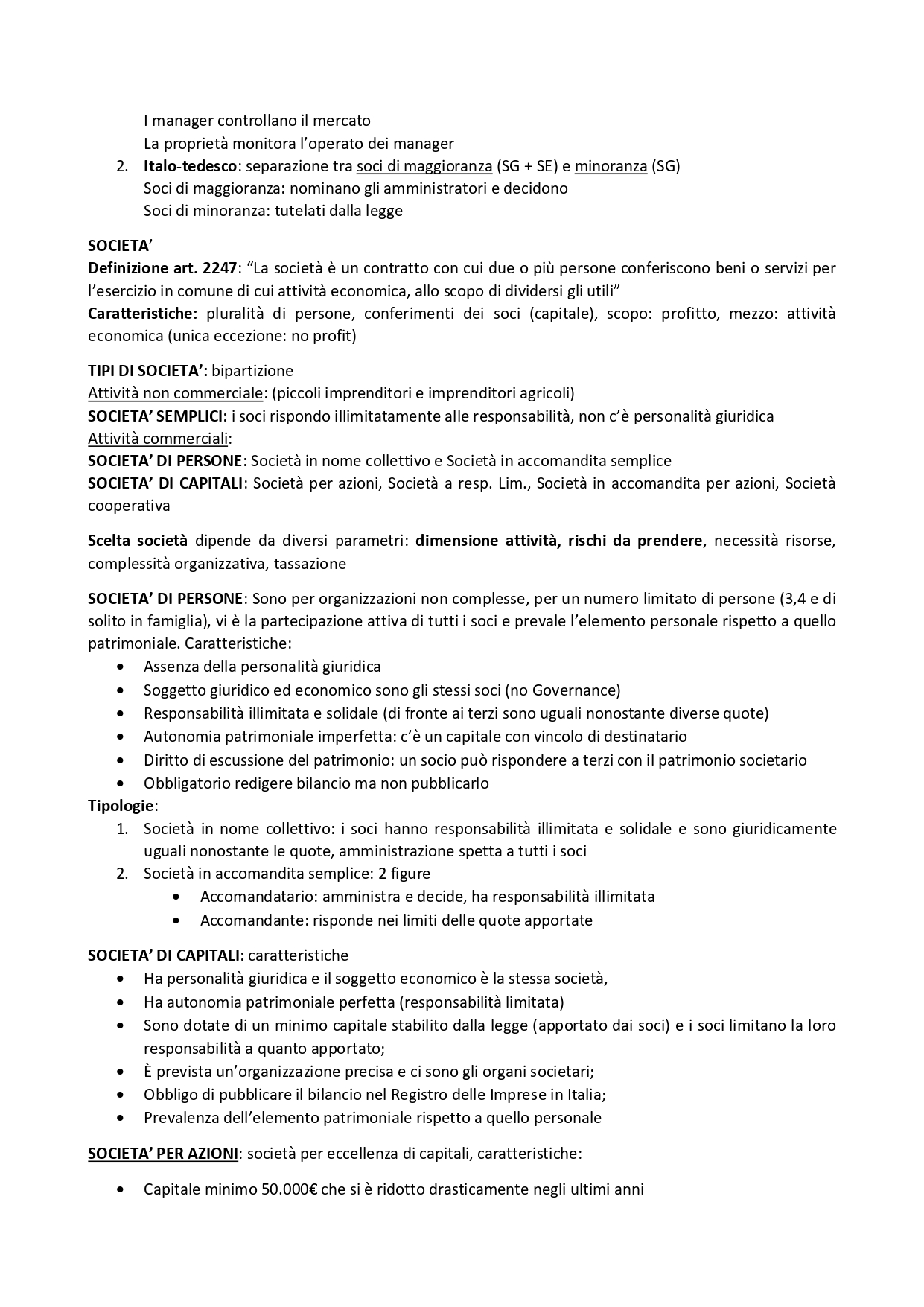 I manager controllano il mercato
La proprietà monitora l'operato dei manager
2. Italo-tedesco: separazione tra soci di maggioranza (SG + SE) e minoranza (SG)
Soci di maggioranza: nominano gli amministratori e decidono
Soci di minoranza: tutelati dalla legge

SOCIETA'
Definizione art. 2247: "La società è un contratto con cui due o più persone conferiscono beni o servizi per l'esercizio in comune di cui attività economica, allo scopo di dividersi gli utili"
Caratteristiche: pluralità di persone, conferimenti dei soci (capitale), scopo: profitto, mezzo: attività economica (unica eccezione: no profit)

TIPI DI SOCIETA': bipartizione
Attività non commerciale: (piccoli imprenditori e imprenditori agricoli)
SOCIETA' SEMPLICI: i soci rispondo illimitatamente alle responsabilità, non c'è personalità giuridica
Attività commerciali:
SOCIETA' DI PERSONE: Società in nome collettivo e Società in accomandita semplice
SOCIETA' DI CAPITALI: Società per azioni, Società a resp. Lim., Società in accomandita per azioni, Società cooperativa

Scelta società dipende da diversi parametri: dimensione attività, rischi da prendere, necessità risorse, complessità organizzativa, tassazione

SOCIETA' DI PERSONE: Sono per organizzazioni non complesse, per un numero limitato di persone (3,4 e di solito in famiglia), vi è la partecipazione attiva di tutti i soci e prevale l'elemento personale rispetto a quello patrimoniale. Caratteristiche:
• Assenza della personalità giuridica
• Soggetto giuridico ed economico sono gli stessi soci (no Governance)
• Responsabilità illimitata e solidale (di fronte ai terzi sono uguali nonostante diverse quote)
• Autonomia patrimoniale imperfetta: c'è un capitale con vincolo di destinatario
• Diritto di escussione del patrimonio: un socio può rispondere a terzi con il patrimonio societario
• Obbligatorio redigere bilancio ma non pubblicarlo
Tipologie:
1. Società in nome collettivo: i soci hanno responsabilità illimitata e solidale e sono giuridicamente uguali nonostante le quote, amministrazione spetta a tutti i soci
2. Società in accomandita semplice: 2 figure
• Accomandatario: amministra e decide, ha responsabilità illimitata
• Accomandante: risponde nei limiti delle quote apportate

SOCIETA' DI CAPITALI: caratteristiche
• Ha personalità giuridica e il soggetto economico è la stessa società,
• Ha autonomia patrimoniale perfetta (responsabilità limitata)
• Sono dotate di un minimo capitale stabilito dalla legge (apportato dai soci) e i soci limitano la loro responsabilità a quanto apportato;
• È prevista un'organizzazione precisa e ci sono gli organi societari;
• Obbligo di pubblicare il bilancio nel Registro delle Imprese in Italia;
• Prevalenza dell'elemento patrimoniale rispetto a quello personale

SOCIETA' PER AZIONI: società per eccellenza di capitali, caratteristiche:

• Capitale minimo 50.000€ che si è ridotto drasticamente negli ultimi anni